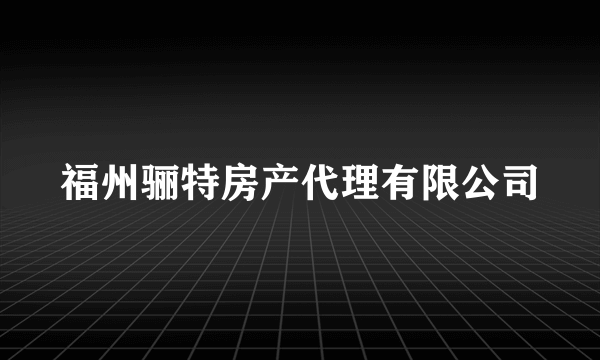 福州骊特房产代理有限公司